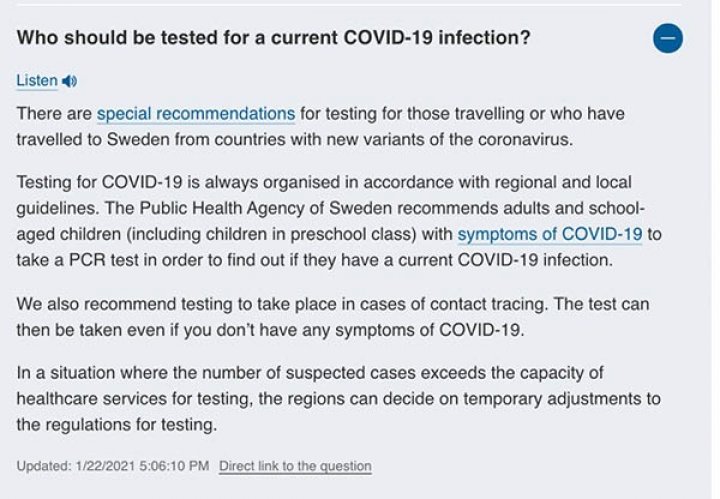 Who should be tested for a current COVID-19 infection?

Listen

There are special recommendations for testing for those travelling or who have travelled to Sweden from countries with new variants of the coronavirus.

Testing for COVID-19 is always organised in accordance with regional and local guidelines. The Public Health Agency of Sweden recommends adults and school-aged children (including children in preschool class) with symptoms of COVID-19 to take a PCR test in order to find out if they have a current COVID-19 infection.

We also recommend testing to take place in cases of contact tracing. The test can then be taken even if you don't have any symptoms of COVID-19.

In a situation where the number of suspected cases exceeds the capacity of healthcare services for testing, the regions can decide on temporary adjustments to the regulations for testing.

Updated: 1/22/2021 5:06:10 PM Direct link to the question